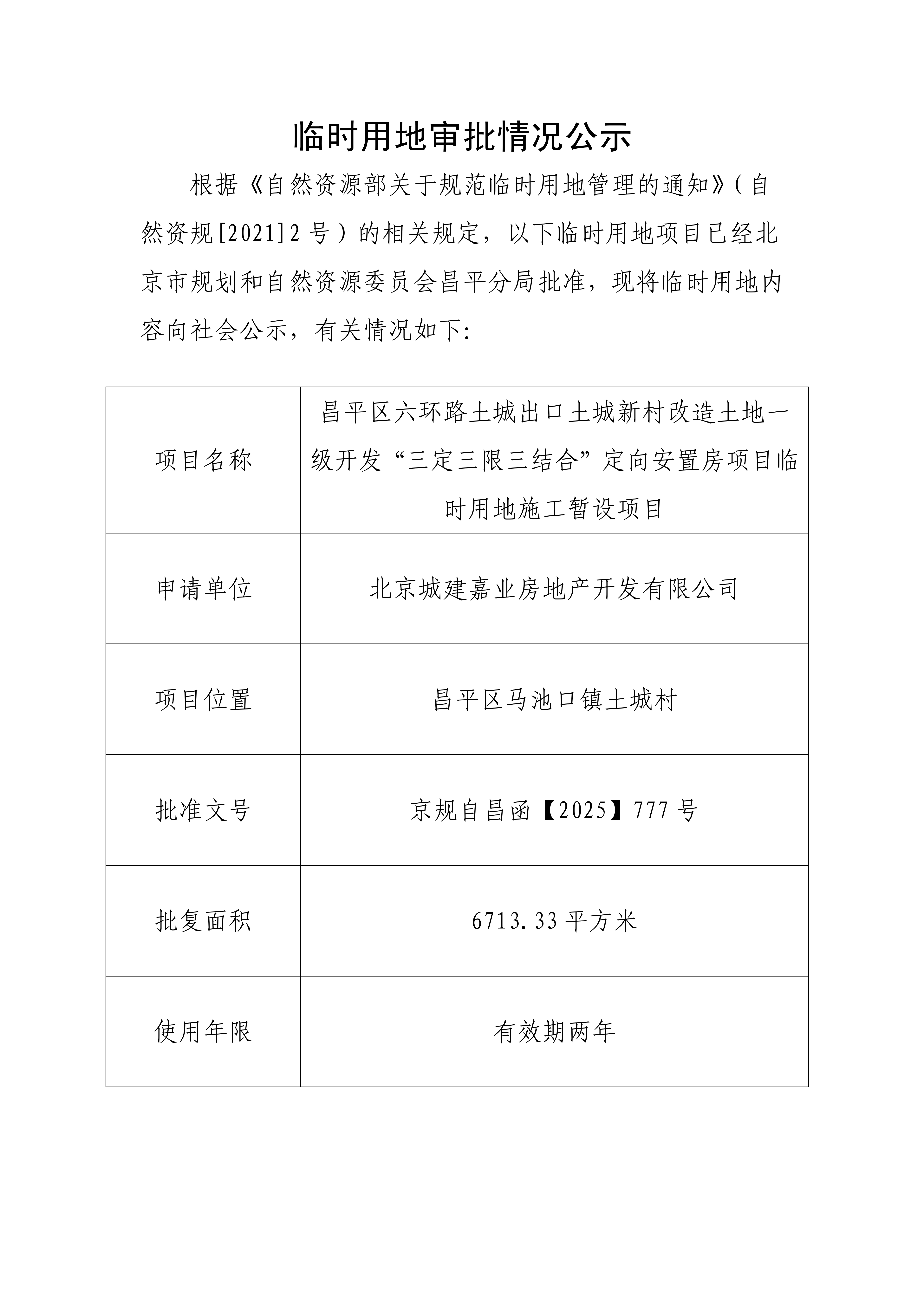 临时用地审批情况公示

根据《自然资源部关于规范临时用地管理的通知》(自然资规[2021]2号)的相关规定，以下临时用地项目已经北京市规划和自然资源委员会昌平分局批准，现将临时用地内容向社会公示，有关情况如下:

| 项目名称 | 昌平区六环路土城出口土城新村改造土地一级开发“三定三限三结合”定向安置房项目临时用地施工暂设项目 |
|---|---|
| 申请单位 | 北京城建嘉业房地产开发有限公司 |
| 项目位置 | 昌平区马池口镇土城村 |
| 批准文号 | 京规自昌函【2025】777号 |
| 批复面积 | 6713.33平方米 |
| 使用年限 | 有效期两年 |